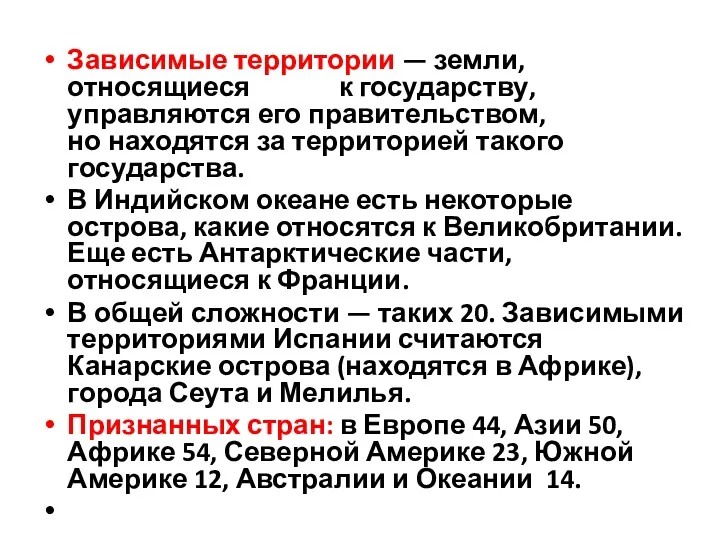 • Зависимые территории — земли, относящиеся к государству, управляются его правительством, но находятся за территорией такого государства.

• В Индийском океане есть некоторые острова, какие относятся к Великобритании. Еще есть Антарктические части, относящиеся к Франции.

• В общей сложности — таких 20. Зависимыми территориями Испании считаются Канарские острова (находятся в Африке), города Сеута и Мелилья.

• Признанных стран: в Европе 44, Азии 50, Африке 54, Северной Америке 23, Южной Америке 12, Австралии и Океании 14.

•